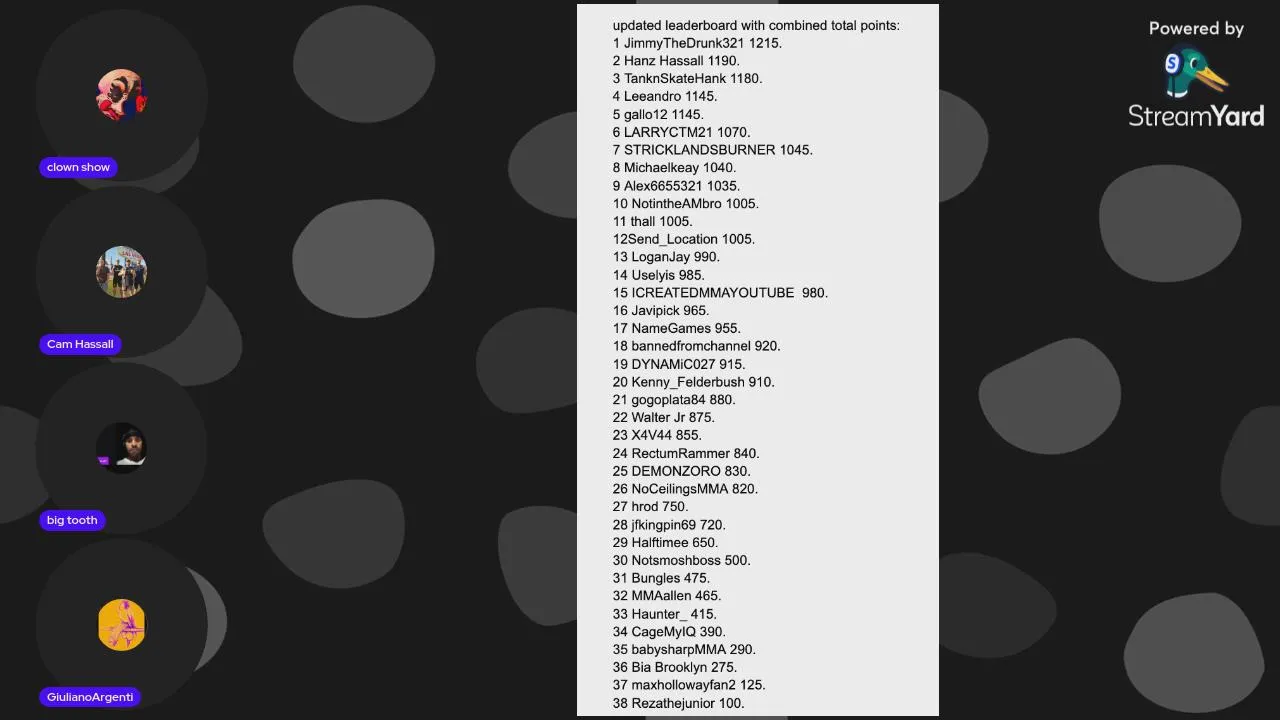 clown show

Cam Hassall

big tooth

GiulianoArgenti

updated leaderboard with combined total points:
1 JimmyTheDrunk321 1215.
2 Hanz Hassall 1190.
3 TanknSkateHank 1180.
4 Leeandro 1145.
5 gallo12 1145.
6 LARRYCTM21 1070.
7 STRICKLANDSBURNER 1045.
8 Michaelkeay 1040.
9 Alex6655321 1035.
10 NotintheAMbro 1005.
11 thall 1005.
12Send_Location 1005.
13 LoganJay 990.
14 Uselyis 985.
15 ICREATEDMMAYOUTUBE 980.
16 Javipick 965.
17 NameGames 955.
18 bannedfromchannel 920.
19 DYNAMiC027 915.
20 Kenny_Felderbush 910.
21 gogoplata84 880.
22 Walter Jr 875.
23 X4V44 855.
24 RectumRammer 840.
25 DEMONZORO 830.
26 NoCeilingsMMA 820.
27 hrod 750.
28 jfkingpin69 720.
29 Halftimee 650.
30 Notsmoshboss 500.
31 Bungles 475.
32 MMAallen 465.
33 Haunter_ 415.
34 CageMyIQ 390.
35 babysharpMMA 290.
36 Bia Brooklyn 275.
37 maxhollowayfan2 125.
38 Rezathejunior 100.

Powered by
StreamYard